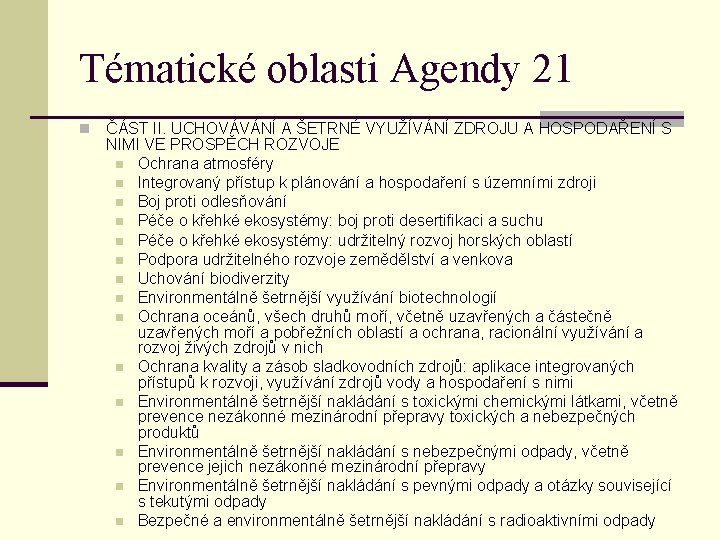 Tématické oblasti Agendy 21

ČÁST II. UCHOVÁVÁNÍ A ŠETRNÉ VYUŽÍVÁNÍ ZDROJU A HOSPODAŘENÍ S NIMI VE PROSPĚCH ROZVOJE

Ochrana atmosféry

Integrovaný přístup k plánování a hospodaření s územními zdroji

Boj proti odlesňování

Péče o křehké ekosystémy: boj proti desertifikaci a suchu

Péče o křehké ekosystémy: udržitelný rozvoj horských oblastí

Podpora udržitelného rozvoje zemědělství a venkova

Uchování biodiverzity

Environmentálně šetrnější využívání biotechnologií

Ochrana oceánů, všech druhů moří, včetně uzavřených a částečně uzavřených moří a pobřežních oblastí a ochrana, racionální využívání a rozvoj živých zdrojů v nich

Ochrana kvality a zásob sladkovodních zdrojů: aplikace integrovaných přístupů k rozvoji, využívání zdrojů vody a hospodaření s nimi

Environmentálně šetrnější nakládání s toxickými chemickými látkami, včetně prevence nezákonné mezinárodní přepravy toxických a nebezpečných produktů

Environmentálně šetrnější nakládání s nebezpečnými odpady, včetně prevence jejich nezákonné mezinárodní přepravy

Environmentálně šetrnější nakládání s pevnými odpady a otázky související s tekutými odpady

Bezpečné a environmentálně šetrnější nakládání s radioaktivními odpady